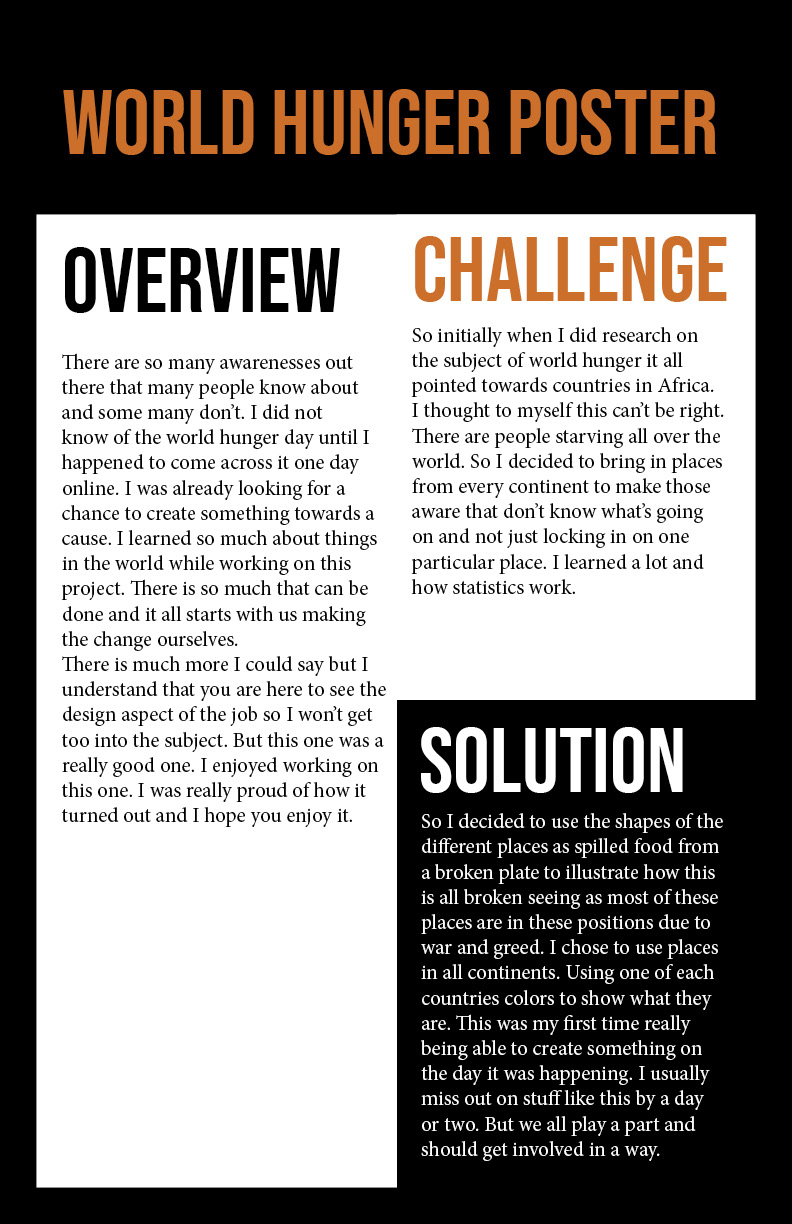 WORLD HUNGER POSTER

OVERVIEW

There are so many awarenesses out there that many people know about and some many don't. I did not know of the world hunger day until I happened to come across it one day online. I was already looking for a chance to create something towards a cause. I learned so much about things in the world while working on this project. There is so much that can be done and it all starts with us making the change ourselves.
There is much more I could say but I understand that you are here to see the design aspect of the job so I won't get too into the subject. But this one was a really good one. I enjoyed working on this one. I was really proud of how it turned out and I hope you enjoy it.

CHALLENGE

So initially when I did research on the subject of world hunger it all pointed towards countries in Africa. I thought to myself this can't be right. There are people starving all over the world. So I decided to bring in places from every continent to make those aware that don't know what's going on and not just locking in on one particular place. I learned a lot and how statistics work.

SOLUTION

So I decided to use the shapes of the different places as spilled food from a broken plate to illustrate how this is all broken seeing as most of these places are in these positions due to war and greed. I chose to use places in all continents. Using one of each countries colors to show what they are. This was my first time really being able to create something on the day it was happening. I usually miss out on stuff like this by a day or two. But we all play a part and should get involved in a way.